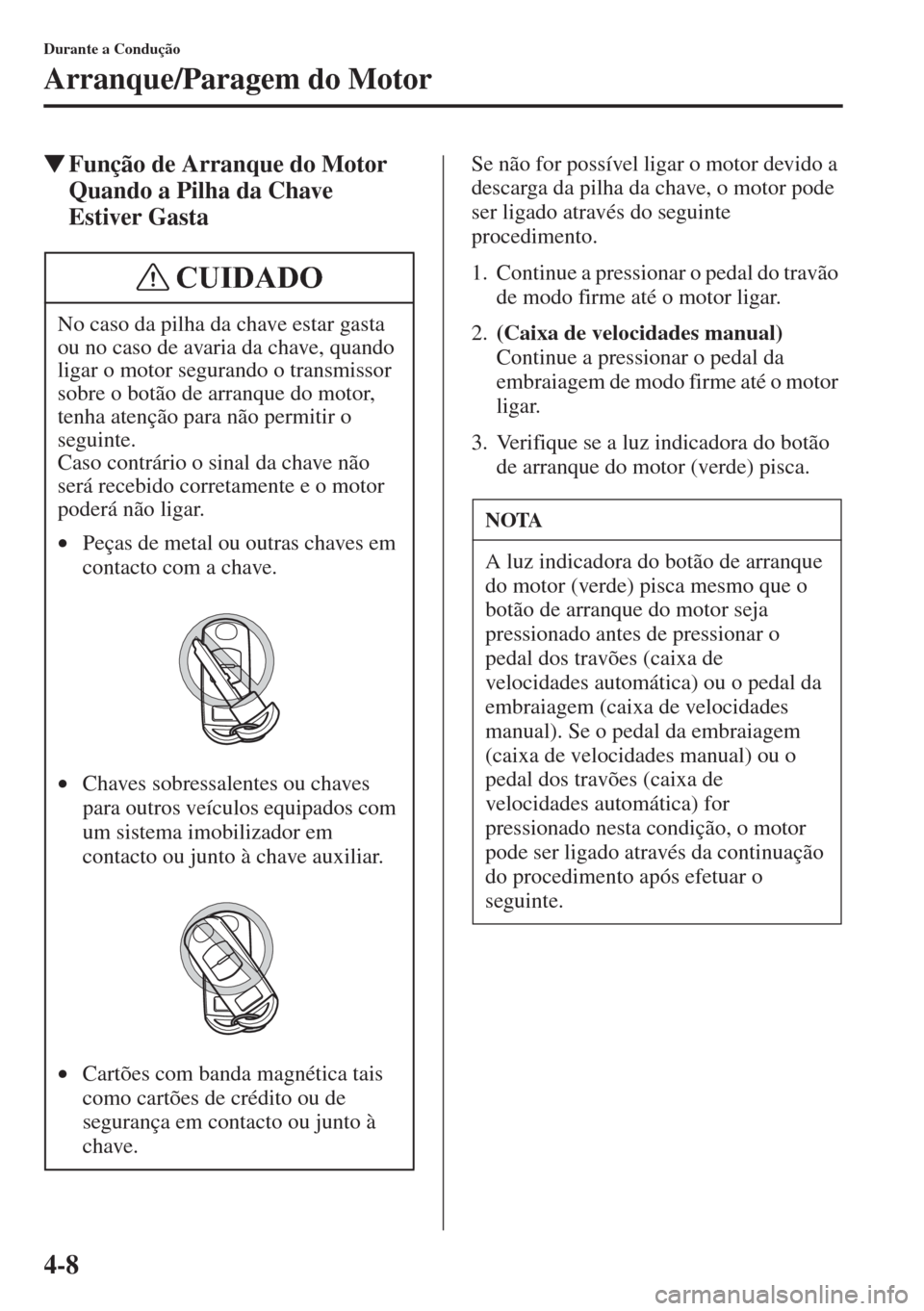 Durante a Condução

Arranque/Paragem do Motor

▼Função de Arranque do Motor Quando a Pilha da Chave Estiver Gasta

CUIDADO

No caso da pilha da chave estar gasta ou no caso de avaria da chave, quando ligar o motor segurando o transmissor sobre o botão de arranque do motor, tenha atenção para não permitir o seguinte.
Caso contrário o sinal da chave não será recebido corretamente e o motor poderá não ligar.

• Peças de metal ou outras chaves em contacto com a chave.

• Chaves sobressalentes ou chaves para outros veículos equipados com um sistema imobilizador em contacto ou junto à chave auxiliar.

• Cartões com banda magnética tais como cartões de crédito ou de segurança em contacto ou junto à chave.

Se não for possível ligar o motor devido a descarga da pilha da chave, o motor pode ser ligado através do seguinte procedimento.

1. Continue a pressionar o pedal do travão de modo firme até o motor ligar.

2. (Caixa de velocidades manual) Continue a pressionar o pedal da embraiagem de modo firme até o motor ligar.

3. Verifique se a luz indicadora do botão de arranque do motor (verde) pisca.

NOTA

A luz indicadora do botão de arranque do motor (verde) pisca mesmo que o botão de arranque do motor seja pressionado antes de pressionar o pedal dos travões (caixa de velocidades automática) ou o pedal da embraiagem (caixa de velocidades manual). Se o pedal da embraiagem (caixa de velocidades manual) ou o pedal dos travões (caixa de velocidades automática) for pressionado nesta condição, o motor pode ser ligado através da continuação do procedimento após efetuar o seguinte.

4-8

carmanualsonline.info